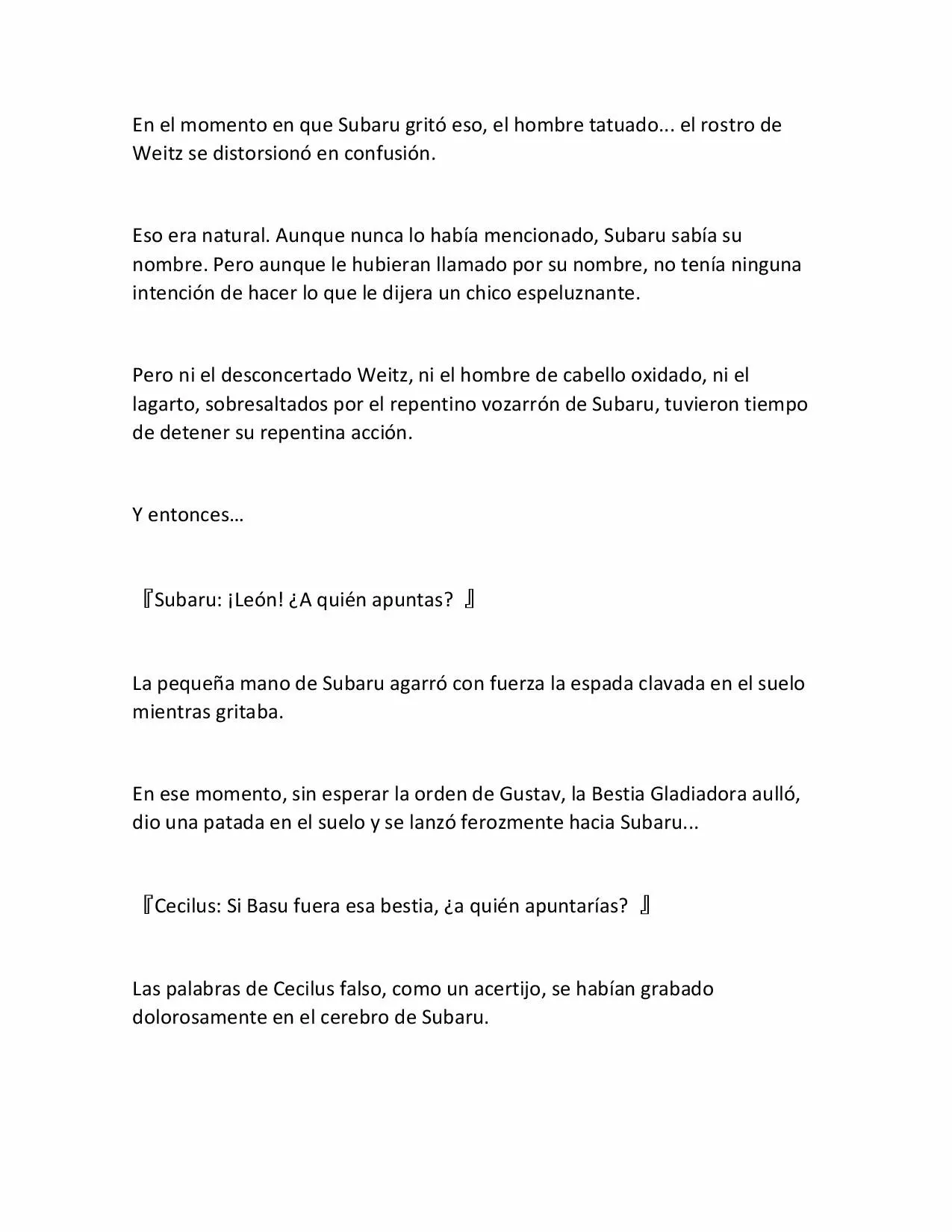 En el momento en que Subaru gritó eso, el hombre tatuado... el rostro de Weitz se distorsionó en confusión.

Eso era natural. Aunque nunca lo había mencionado, Subaru sabía su nombre. Pero aunque le hubieran llamado por su nombre, no tenía ninguna intención de hacer lo que le dijera un chico espeluznante.

Pero ni el desconcertado Weitz, ni el hombre de cabello oxidado, ni el lagarto, sobresaltados por el repentino vozarrón de Subaru, tuvieron tiempo de detener su repentina acción.

Y entonces…

『Subaru: ¡León! ¿A quién apuntas? 』

La pequeña mano de Subaru agarró con fuerza la espada clavada en el suelo mientras gritaba.

En ese momento, sin esperar la orden de Gustav, la Bestia Gladiadora aulló, dio una patada en el suelo y se lanzó ferozmente hacia Subaru...

『Cecilus: Si Basu fuera esa bestia, ¿a quién apuntarías? 』

Las palabras de Cecilus falso, como un acertijo, se habían grabado dolorosamente en el cerebro de Subaru.